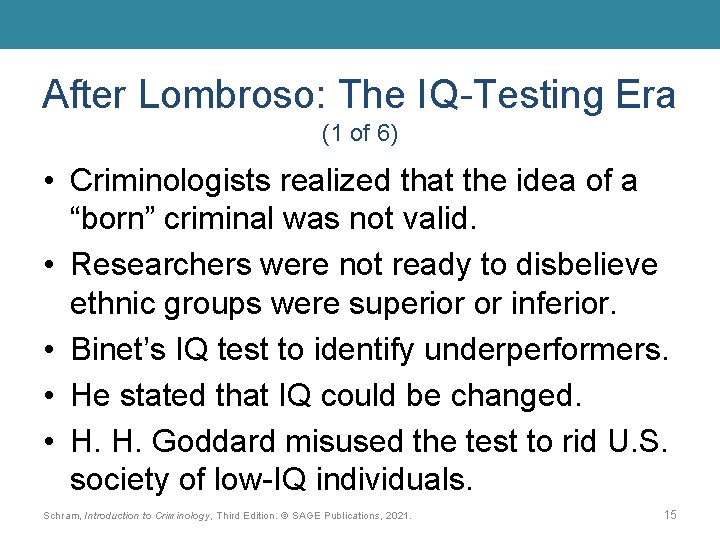 After Lombroso: The IQ-Testing Era
(1 of 6)

• Criminologists realized that the idea of a “born” criminal was not valid.
• Researchers were not ready to disbelieve ethnic groups were superior or inferior.
• Binet’s IQ test to identify underperformers.
• He stated that IQ could be changed.
• H. H. Goddard misused the test to rid U.S. society of low-IQ individuals.

Schram, Introduction to Criminology, Third Edition. © SAGE Publications, 2021.

15